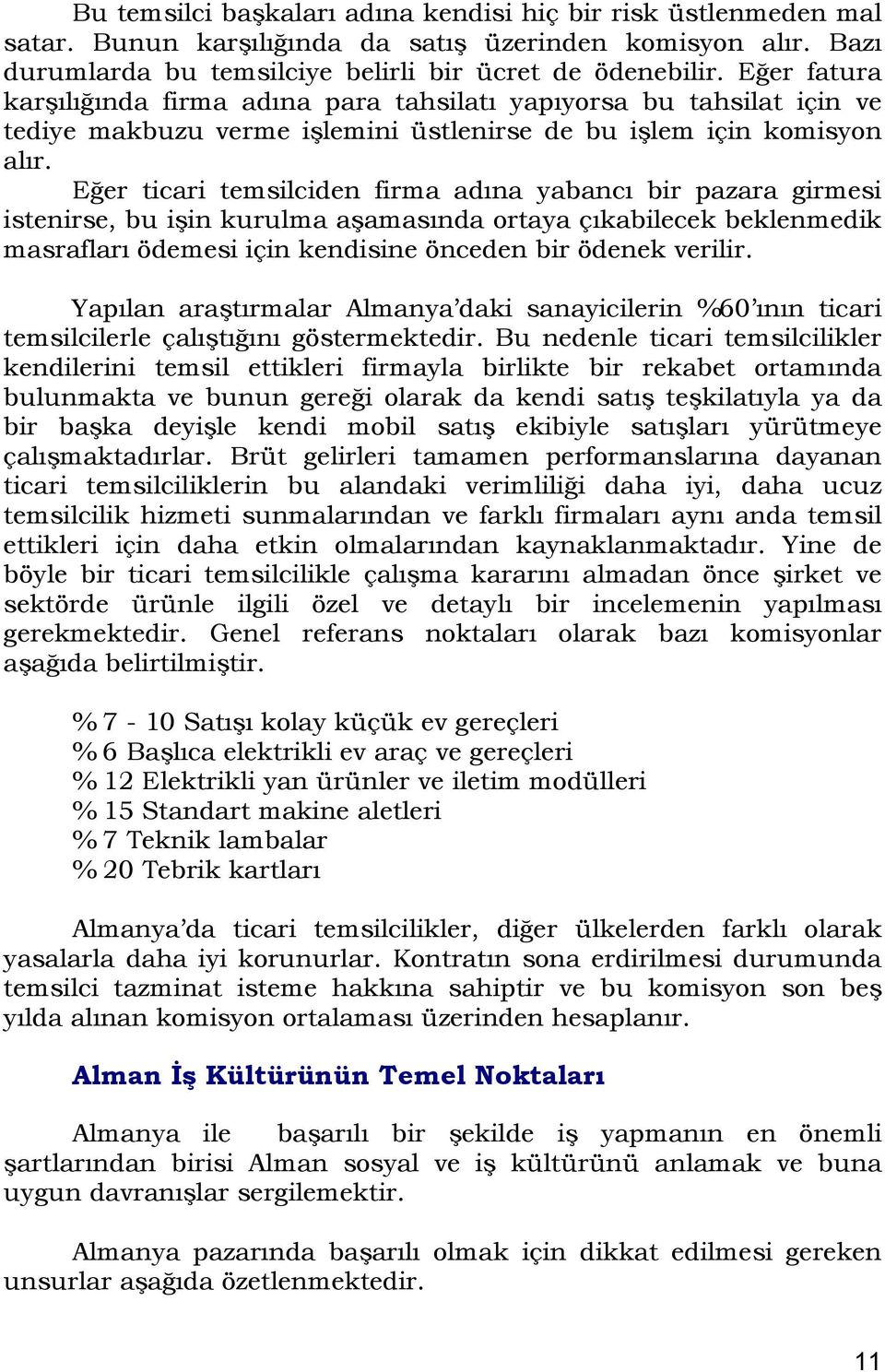 Bu temsilci başkaları adına kendisi hiç bir risk üstlenmeden mal satar. Bunun karşılığında da satış üzerinden komisyon alır. Bazı durumlarda bu temsilciye belirli bir ücret de ödenebilir. Eğer fatura karşılığında firma adına para tahsilatı yapıyorsa bu tahsilat için ve tediye makbuzu verme işlemini üstlenirse de bu işlem için komisyon alır.
Eğer ticari temsilciden firma adına yabancı bir pazara girmesi istenirse, bu işin kurulma aşamasında ortaya çıkabilecek beklenmedik masrafları ödemesi için kendisine önceden bir ödenek verilir.

Yapılan araştırmalar Almanya'daki sanayicilerin %60'ının ticari temsilcilerle çalıştığını göstermektedir. Bu nedenle ticari temsilcilikler kendilerini temsil ettikleri firmayla birlikte bir rekabet ortamında bulunmakta ve bunun gereği olarak da kendi satış teşkilatıyla ya da bir başka deyişle kendi mobil satış ekibiyle satışları yürütmeye çalışmaktadırlar. Brüt gelirleri tamamen performanslarına dayanan ticari temsilciliklerin bu alandaki verimliliği daha iyi, daha ucuz temsilcilik hizmeti sunmalarından ve farklı firmaları aynı anda temsil ettikleri için daha etkin olmalarından kaynaklanmaktadır. Yine de böyle bir ticari temsilcilikle çalışma kararını almadan önce şirket ve sektörde ürünle ilgili özel ve detaylı bir incelemenin yapılması gerekmektedir. Genel referans noktaları olarak bazı komisyonlar aşağıda belirtilmiştir.

% 7 - 10 Satışı kolay küçük ev gereçleri
% 6 Başlıca elektrikli ev araç ve gereçleri
% 12 Elektrikli yan ürünler ve iletim modülleri
% 15 Standart makine aletleri
% 7 Teknik lambalar
% 20 Tebrik kartları

Almanya'da ticari temsilcilikler, diğer ülkelerden farklı olarak yasalarla daha iyi korunurlar. Kontratın sona erdirilmesi durumunda temsilci tazminat isteme hakkına sahiptir ve bu komisyon son beş yılda alınan komisyon ortalaması üzerinden hesaplanır.

Alman İş Kültürünün Temel Noktaları

Almanya ile başarılı bir şekilde iş yapmanın en önemli şartlarından birisi Alman sosyal ve iş kültürünü anlamak ve buna uygun davranışlar sergilemektir.

Almanya pazarında başarılı olmak için dikkat edilmesi gereken unsurlar aşağıda özetlenmektedir.

11